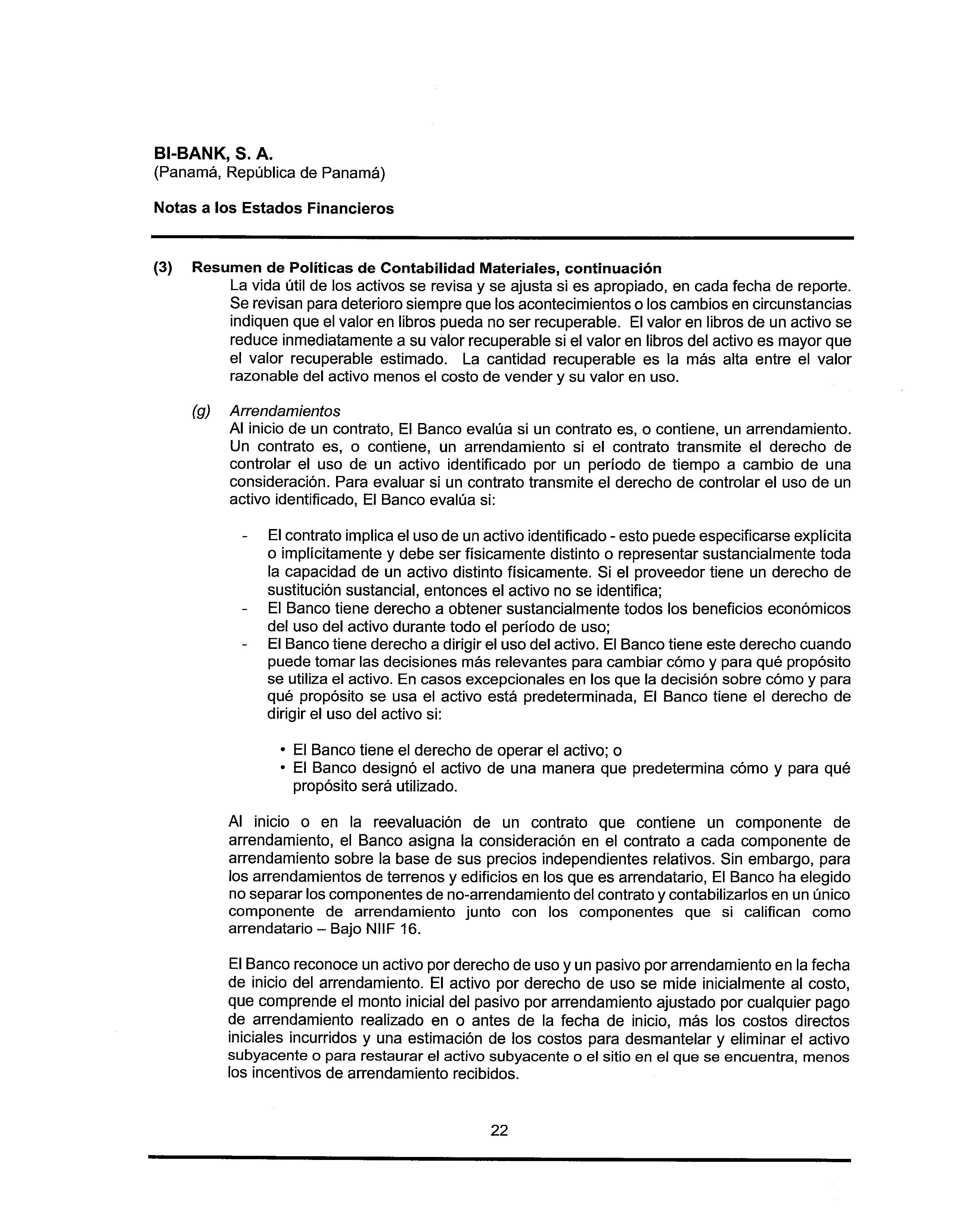 BI-BANK, S. A.
(Panamá, República de Panamá)

Notas a los Estados Financieros

(3) Resumen de Políticas de Contabilidad Materiales, continuación
La vida útil de los activos se revisa y se ajusta si es apropiado, en cada fecha de reporte. Se revisan para deterioro siempre que los acontecimientos o los cambios en circunstancias indiquen que el valor en libros pueda no ser recuperable. El valor en libros de un activo se reduce inmediatamente a su valor recuperable si el valor en libros del activo es mayor que el valor recuperable estimado. La cantidad recuperable es la más alta entre el valor razonable del activo menos el costo de vender y su valor en uso.

(g) Arrendamientos
Al inicio de un contrato, El Banco evalúa si un contrato es, o contiene, un arrendamiento. Un contrato es, o contiene, un arrendamiento si el contrato transmite el derecho de controlar el uso de un activo identificado por un período de tiempo a cambio de una consideración. Para evaluar si un contrato transmite el derecho de controlar el uso de un activo identificado, El Banco evalúa si:

- El contrato implica el uso de un activo identificado - esto puede especificarse explícita o implícitamente y debe ser físicamente distinto o representar sustancialmente toda la capacidad de un activo distinto físicamente. Si el proveedor tiene un derecho de sustitución sustancial, entonces el activo no se identifica;
- El Banco tiene derecho a obtener sustancialmente todos los beneficios económicos del uso del activo durante todo el período de uso;
- El Banco tiene derecho a dirigir el uso del activo. El Banco tiene este derecho cuando puede tomar las decisiones más relevantes para cambiar cómo y para qué propósito se utiliza el activo. En casos excepcionales en los que la decisión sobre cómo y para qué propósito se usa el activo está predeterminada, El Banco tiene el derecho de dirigir el uso del activo si:

• El Banco tiene el derecho de operar el activo; o
• El Banco designó el activo de una manera que predetermina cómo y para qué propósito será utilizado.

Al inicio o en la reevaluación de un contrato que contiene un componente de arrendamiento, el Banco asigna la consideración en el contrato a cada componente de arrendamiento sobre la base de sus precios independientes relativos. Sin embargo, para los arrendamientos de terrenos y edificios en los que es arrendatario, El Banco ha elegido no separar los componentes de no-arrendamiento del contrato y contabilizarlos en un único componente de arrendamiento junto con los componentes que si califican como arrendatario – Bajo NIIF 16.

El Banco reconoce un activo por derecho de uso y un pasivo por arrendamiento en la fecha de inicio del arrendamiento. El activo por derecho de uso se mide inicialmente al costo, que comprende el monto inicial del pasivo por arrendamiento ajustado por cualquier pago de arrendamiento realizado en o antes de la fecha de inicio, más los costos directos iniciales incurridos y una estimación de los costos para desmantelar y eliminar el activo subyacente o para restaurar el activo subyacente o el sitio en el que se encuentra, menos los incentivos de arrendamiento recibidos.

22